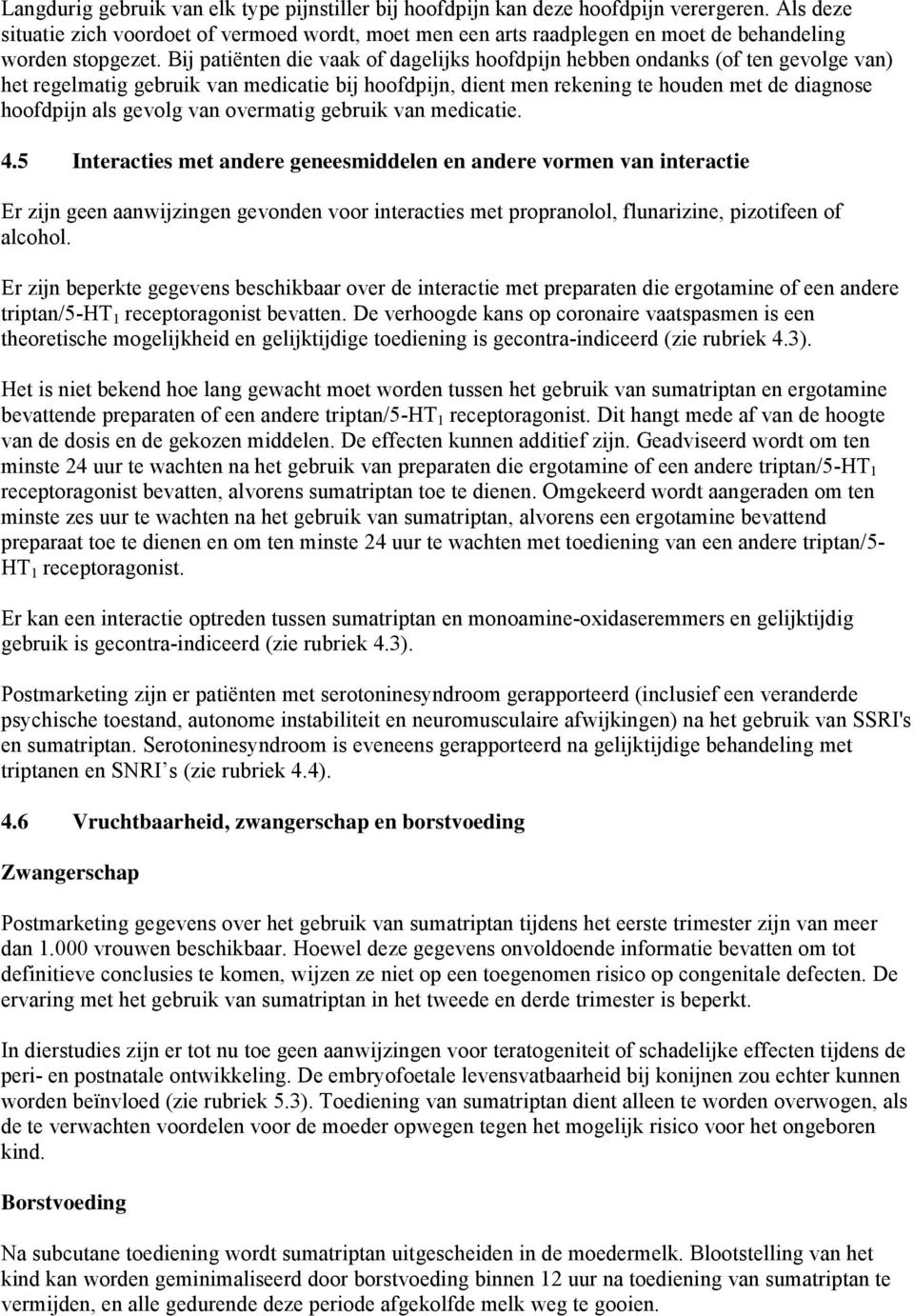 Langdurig gebruik van elk type pijnstiller bij hoofdpijn kan deze hoofdpijn verergeren. Als deze situatie zich voordoet of vermoed wordt, moet men een arts raadplegen en moet de behandeling worden stopgezet. Bij patiënten die vaak of dagelijks hoofdpijn hebben ondanks (of ten gevolge van) het regelmatig gebruik van medicatie bij hoofdpijn, dient men rekening te houden met de diagnose hoofdpijn als gevolg van overmatig gebruik van medicatie.

4.5 Interacties met andere geneesmiddelen en andere vormen van interactie

Er zijn geen aanwijzingen gevonden voor interacties met propranolol, flunarizine, pizotifeen of alcohol.

Er zijn beperkte gegevens beschikbaar over de interactie met preparaten die ergotamine of een andere triptan/5-HT$_1$ receptoragonist bevatten. De verhoogde kans op coronaire vaatspasmen is een theoretische mogelijkheid en gelijktijdige toediening is gecontra-indiceerd (zie rubriek 4.3).

Het is niet bekend hoe lang gewacht moet worden tussen het gebruik van sumatriptan en ergotamine bevattende preparaten of een andere triptan/5-HT$_1$ receptoragonist. Dit hangt mede af van de hoogte van de dosis en de gekozen middelen. De effecten kunnen additief zijn. Geadviseerd wordt om ten minste 24 uur te wachten na het gebruik van preparaten die ergotamine of een andere triptan/5-HT$_1$ receptoragonist bevatten, alvorens sumatriptan toe te dienen. Omgekeerd wordt aangeraden om ten minste zes uur te wachten na het gebruik van sumatriptan, alvorens een ergotamine bevattend preparaat toe te dienen en om ten minste 24 uur te wachten met toediening van een andere triptan/5-HT$_1$ receptoragonist.

Er kan een interactie optreden tussen sumatriptan en monoamine-oxidaseremmers en gelijktijdig gebruik is gecontra-indiceerd (zie rubriek 4.3).

Postmarketing zijn er patiënten met serotoninesyndroom gerapporteerd (inclusief een veranderde psychische toestand, autonome instabiliteit en neuromusculaire afwijkingen) na het gebruik van SSRI's en sumatriptan. Serotoninesyndroom is eveneens gerapporteerd na gelijktijdige behandeling met triptanen en SNRI’s (zie rubriek 4.4).

4.6 Vruchtbaarheid, zwangerschap en borstvoeding

Zwangerschap

Postmarketing gegevens over het gebruik van sumatriptan tijdens het eerste trimester zijn van meer dan 1.000 vrouwen beschikbaar. Hoewel deze gegevens onvoldoende informatie bevatten om tot definitieve conclusies te komen, wijzen ze niet op een toegenomen risico op congenitale defecten. De ervaring met het gebruik van sumatriptan in het tweede en derde trimester is beperkt.

In dierstudies zijn er tot nu toe geen aanwijzingen voor teratogeniteit of schadelijke effecten tijdens de peri- en postnatale ontwikkeling. De embryofoetale levensvatbaarheid bij konijnen zou echter kunnen worden beïnvloed (zie rubriek 5.3). Toediening van sumatriptan dient alleen te worden overwogen, als de te verwachten voordelen voor de moeder opwegen tegen het mogelijk risico voor het ongeboren kind.

Borstvoeding

Na subcutane toediening wordt sumatriptan uitgescheiden in de moedermelk. Blootstelling van het kind kan worden geminimaliseerd door borstvoeding binnen 12 uur na toediening van sumatriptan te vermijden, en alle gedurende deze periode afgekolfde melk weg te gooien.